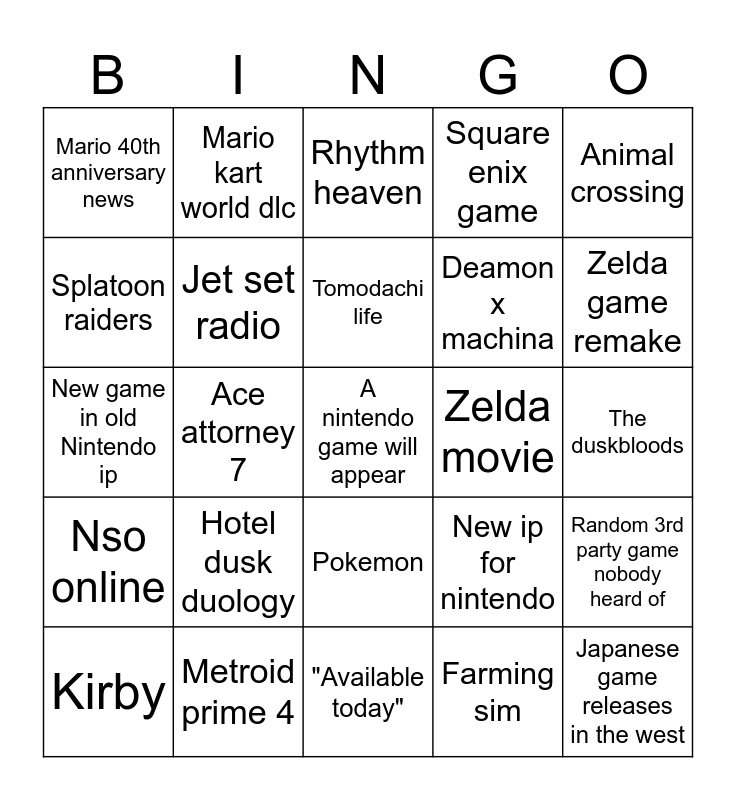 | B | I | N | G | O |
|---|---|---|---|---|
| Mario 40th anniversary news | Mario kart world dlc | Rhythm heaven | Square enix game | Animal crossing |
| Splatoon raiders | Jet set radio | Tomodachi life | Deamon x machina | Zelda game remake |
| New game in old Nintendo ip | Ace attorney 7 | A nintendo game will appear | Zelda movie | The duskbloods |
| Nso online | Hotel dusk duology | Pokemon | New ip for nintendo | Random 3rd party game nobody heard of |
| Kirby | Metroid prime 4 | "Available today" | Farming sim | Japanese game releases in the west |